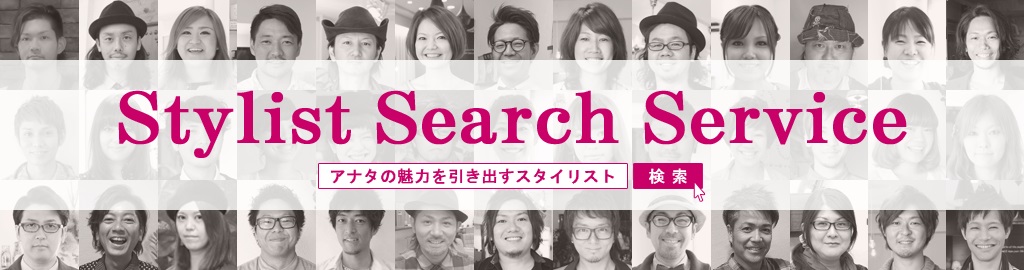 Stylist Search Service

アナタの魅力を引き出すスタイリスト

検索